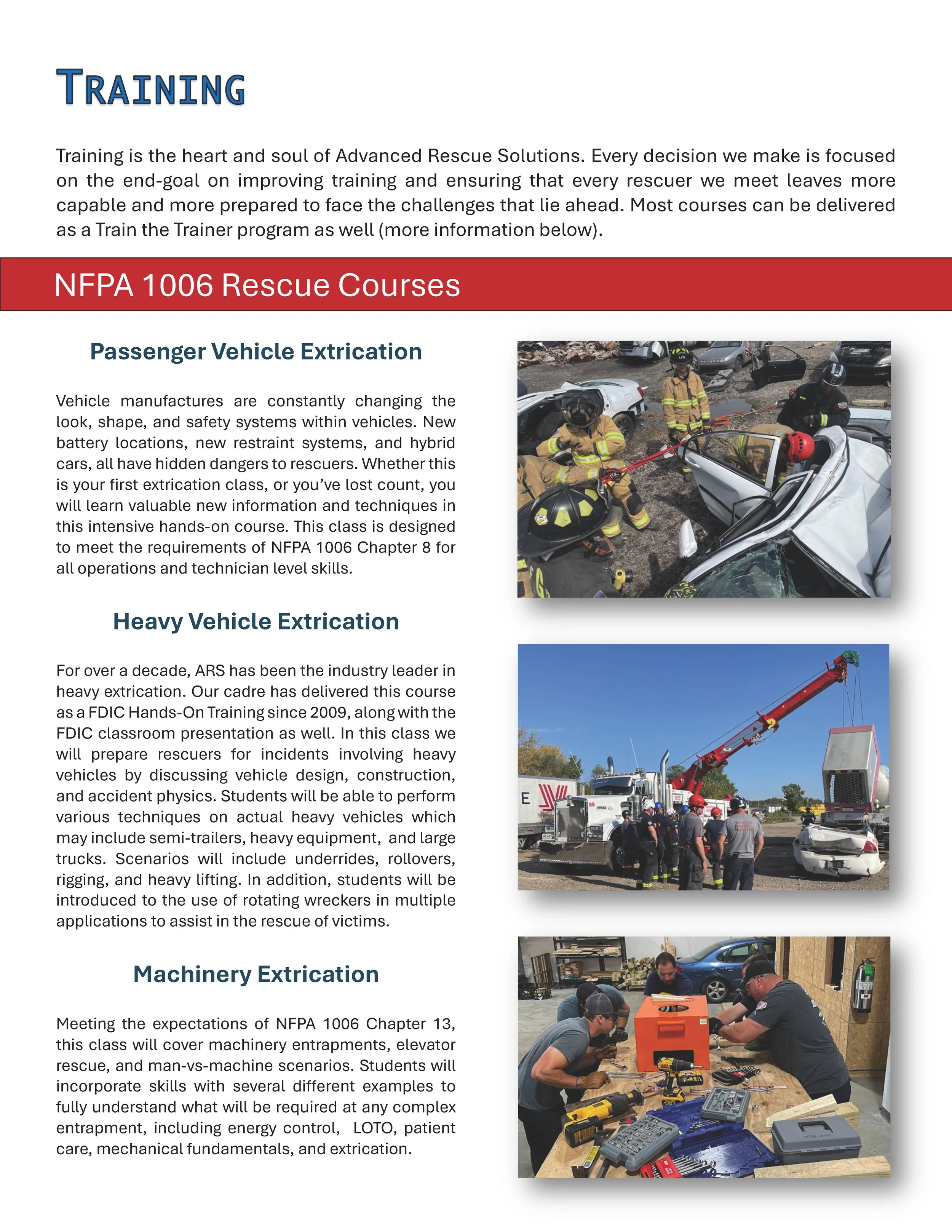 TRAINING

Training is the heart and soul of Advanced Rescue Solutions. Every decision we make is focused on the end-goal on improving training and ensuring that every rescuer we meet leaves more capable and more prepared to face the challenges that lie ahead. Most courses can be delivered as a Train the Trainer program as well (more information below).

NFPA 1006 Rescue Courses

Passenger Vehicle Extrication

Vehicle manufactures are constantly changing the look, shape, and safety systems within vehicles. New battery locations, new restraint systems, and hybrid cars, all have hidden dangers to rescuers. Whether this is your first extrication class, or you've lost count, you will learn valuable new information and techniques in this intensive hands-on course. This class is designed to meet the requirements of NFPA 1006 Chapter 8 for all operations and technician level skills.

Heavy Vehicle Extrication

For over a decade, ARS has been the industry leader in heavy extrication. Our cadre has delivered this course as a FDIC Hands-On Training since 2009, along with the FDIC classroom presentation as well. In this class we will prepare rescuers for incidents involving heavy vehicles by discussing vehicle design, construction, and accident physics. Students will be able to perform various techniques on actual heavy vehicles which may include semi-trailers, heavy equipment, and large trucks. Scenarios will include underrides, rollovers, rigging, and heavy lifting. In addition, students will be introduced to the use of rotating wreckers in multiple applications to assist in the rescue of victims.

Machinery Extrication

Meeting the expectations of NFPA 1006 Chapter 13, this class will cover machinery entrapments, elevator rescue, and man-vs-machine scenarios. Students will incorporate skills with several different examples to fully understand what will be required at any complex entrapment, including energy control, LOTO, patient care, mechanical fundamentals, and extrication.